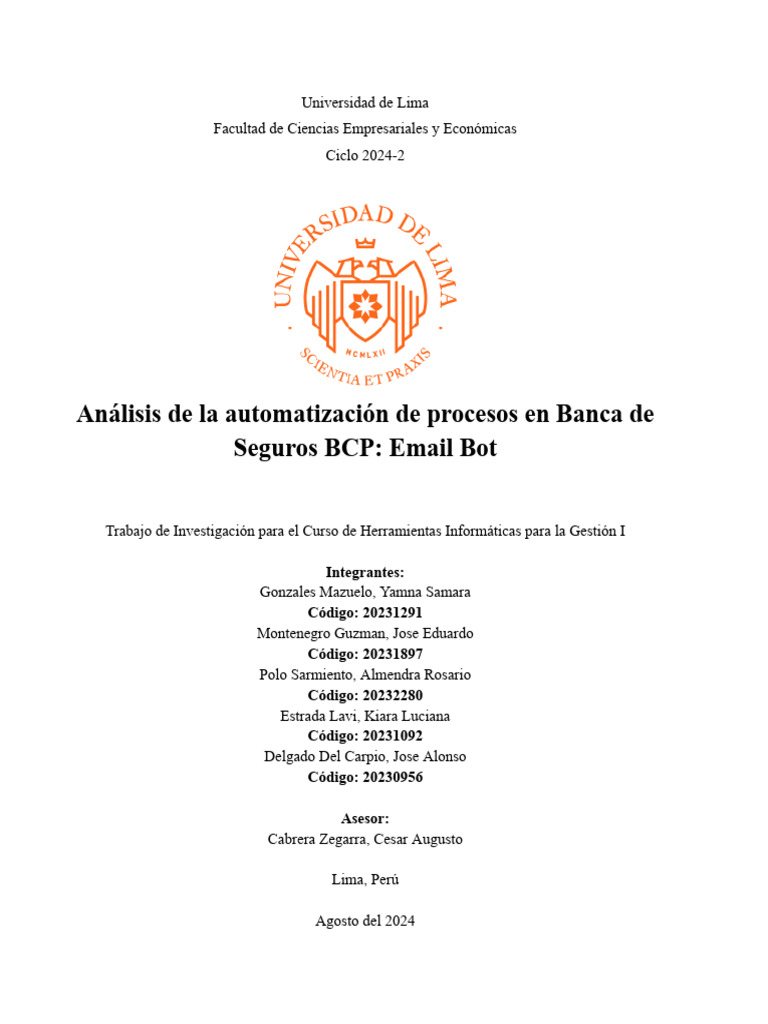 Universidad de Lima
Facultad de Ciencias Empresariales y Económicas
Ciclo 2024-2

UNIVERSIDAD DE LIMA
MCMLXII
SCIENTIA ET PRAXIS

Análisis de la automatización de procesos en Banca de Seguros BCP: Email Bot

Trabajo de Investigación para el Curso de Herramientas Informáticas para la Gestión I

Integrantes:
Gonzales Mazuelo, Yamna Samara
Código: 20231291
Montenegro Guzman, Jose Eduardo
Código: 20231897
Polo Sarmiento, Almendra Rosario
Código: 20232280
Estrada Lavi, Kiara Luciana
Código: 20231092
Delgado Del Carpio, Jose Alonso
Código: 20230956

Asesor:
Cabrera Zegarra, Cesar Augusto

Lima, Perú

Agosto del 2024